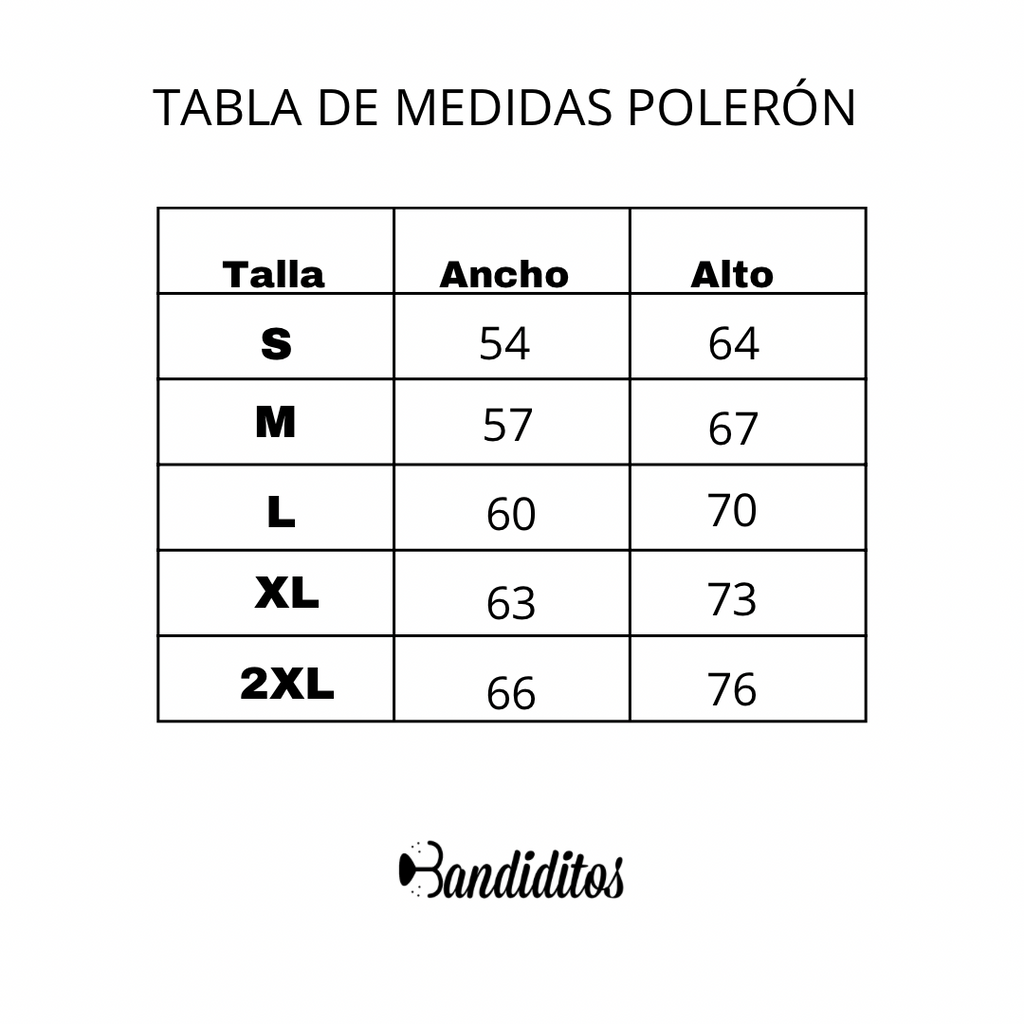 TABLA DE MEDIDAS POLERÓN

| Talla | Ancho | Alto |
|---|---|---|
| S | 54 | 64 |
| M | 57 | 67 |
| L | 60 | 70 |
| XL | 63 | 73 |
| 2XL | 66 | 76 |

Bandiditos